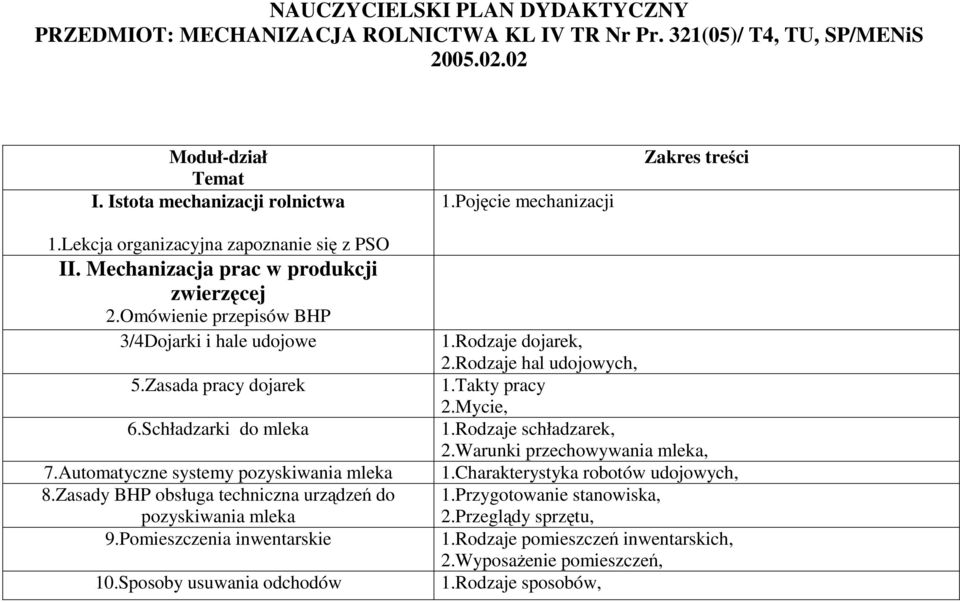 NAUCZYCIELSKI PLAN DYDAKTYCZNY
PRZEDMIOT: MECHANIZACJA ROLNICTWA KL IV TR Nr Pr. 321(05)/ T4, TU, SP/MENiS 2005.02.02

| Moduł-dział Temat | Zakres treści |
|---|---|
| I. Istota mechanizacji rolnictwa | 1.Pojęcie mechanizacji |
| 1.Lekcja organizacyjna zapoznanie się z PSO | |
| II. Mechanizacja prac w produkcji zwierzęcej 2.Omówienie przepisów BHP | |
| 3/4Dojarki i hale udojowe | 1.Rodzaje dojarek, 2.Rodzaje hal udojowych, |
| 5.Zasada pracy dojarek | 1.Takty pracy 2.Mycie, |
| 6.Schładzarki do mleka | 1.Rodzaje schładzarek, 2.Warunki przechowywania mleka, |
| 7.Automatyczne systemy pozyskiwania mleka | 1.Charakterystyka robotów udojowych, |
| 8.Zasady BHP obsługa techniczna urządzeń do pozyskiwania mleka | 1.Przygotowanie stanowiska, 2.Przeglądy sprzętu, |
| 9.Pomieszczenia inwentarskie | 1.Rodzaje pomieszczeń inwentarskich, 2.Wyposażenie pomieszczeń, |
| 10.Sposoby usuwania odchodów | 1.Rodzaje sposobów, |